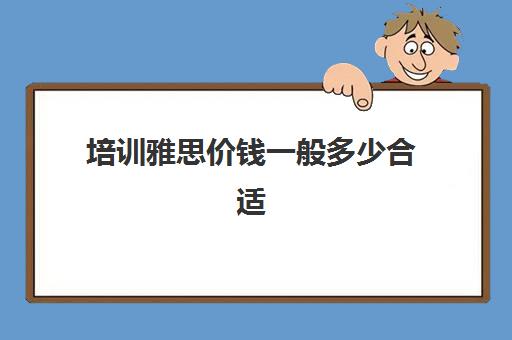 培训雅思价钱一般多少合适